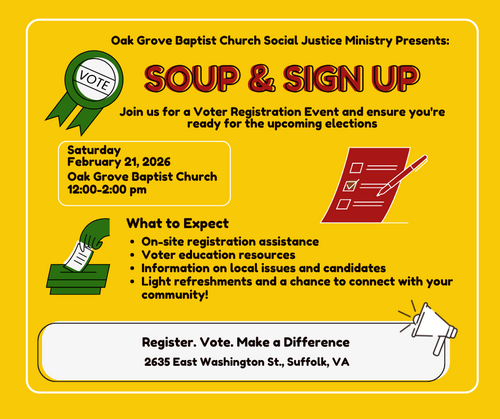 Oak Grove Baptist Church Social Justice Ministry Presents:

VOTE

SOUP & SIGN UP

Join us for a Voter Registration Event and ensure you're ready for the upcoming elections

Saturday
February 21, 2026
Oak Grove Baptist Church
12:00-2:00 pm

What to Expect
• On-site registration assistance
• Voter education resources
• Information on local issues and candidates
• Light refreshments and a chance to connect with your community!

Register. Vote. Make a Difference
2635 East Washington St., Suffolk, VA